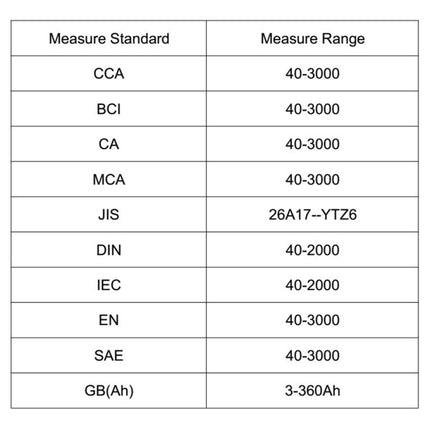 | Measure Standard | Measure Range |
|---|---|
| CCA | 40-3000 |
| BCI | 40-3000 |
| CA | 40-3000 |
| MCA | 40-3000 |
| JIS | 26A17--YTZ6 |
| DIN | 40-2000 |
| IEC | 40-2000 |
| EN | 40-3000 |
| SAE | 40-3000 |
| GB(Ah) | 3-360Ah |